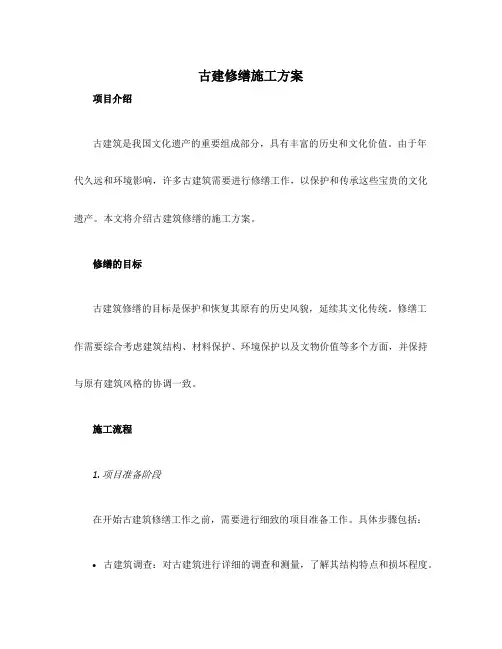 古建修缮施工方案

项目介绍

古建筑是我国文化遗产的重要组成部分，具有丰富的历史和文化价值。由于年代久远和环境影响，许多古建筑需要进行修缮工作，以保护和传承这些宝贵的文化遗产。本文将介绍古建筑修缮的施工方案。

修缮的目标

古建筑修缮的目标是保护和恢复其原有的历史风貌，延续其文化传统。修缮工作需要综合考虑建筑结构、材料保护、环境保护以及文物价值等多个方面，并保持与原有建筑风格的协调一致。

施工流程

1. 项目准备阶段

在开始古建筑修缮工作之前，需要进行细致的项目准备工作。具体步骤包括：

• 古建筑调查：对古建筑进行详细的调查和测量，了解其结构特点和损坏程度。